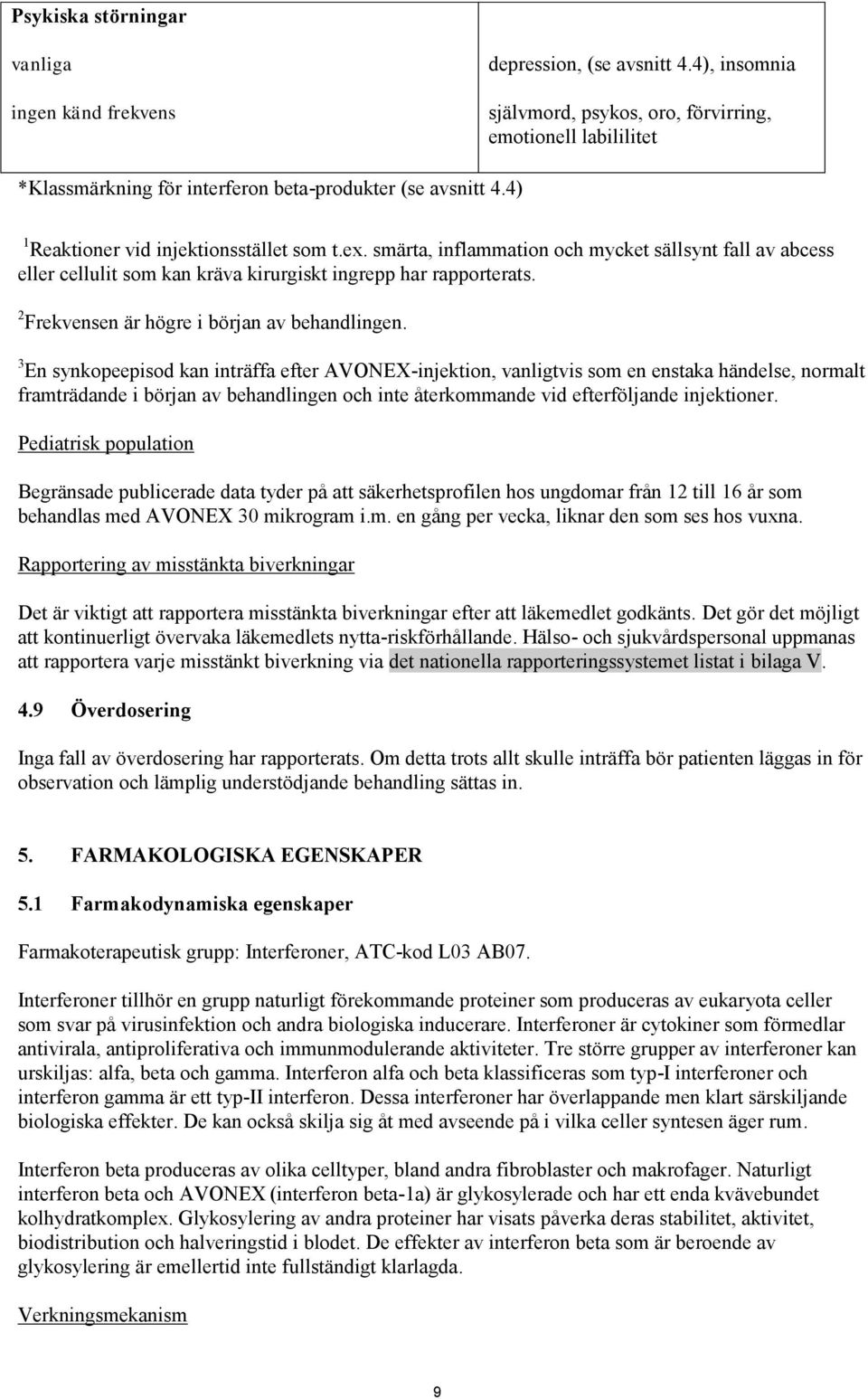 | Psykiska störningar | |
|---|---|
| vanliga | depression, (se avsnitt 4.4), insomnia |
| ingen känd frekvens | självmord, psykos, oro, förvirring, emotionell labililitet |

*Klassmärkning för interferon beta-produkter (se avsnitt 4.4)

$^1$Reaktioner vid injektionsstället som t.ex. smärta, inflammation och mycket sällsynt fall av abcess eller cellulit som kan kräva kirurgiskt ingrepp har rapporterats.

$^2$Frekvensen är högre i början av behandlingen.

$^3$En synkopeepisod kan inträffa efter AVONEX-injektion, vanligtvis som en enstaka händelse, normalt framträdande i början av behandlingen och inte återkommande vid efterföljande injektioner.

Pediatrisk population

Begränsade publicerade data tyder på att säkerhetsprofilen hos ungdomar från 12 till 16 år som behandlas med AVONEX 30 mikrogram i.m. en gång per vecka, liknar den som ses hos vuxna.

Rapportering av misstänkta biverkningar

Det är viktigt att rapportera misstänkta biverkningar efter att läkemedlet godkänts. Det gör det möjligt att kontinuerligt övervaka läkemedlets nytta-riskförhållande. Hälso- och sjukvårdspersonal uppmanas att rapportera varje misstänkt biverkning via det nationella rapporteringssystemet listat i bilaga V.

4.9 Överdosering

Inga fall av överdosering har rapporterats. Om detta trots allt skulle inträffa bör patienten läggas in för observation och lämplig understödjande behandling sättas in.

5. FARMAKOLOGISKA EGENSKAPER

5.1 Farmakodynamiska egenskaper

Farmakoterapeutisk grupp: Interferoner, ATC-kod L03 AB07.

Interferoner tillhör en grupp naturligt förekommande proteiner som produceras av eukaryota celler som svar på virusinfektion och andra biologiska inducerare. Interferoner är cytokiner som förmedlar antivirala, antiproliferativa och immunmodulerande aktiviteter. Tre större grupper av interferoner kan urskiljas: alfa, beta och gamma. Interferon alfa och beta klassificeras som typ-I interferoner och interferon gamma är ett typ-II interferon. Dessa interferoner har överlappande men klart särskiljande biologiska effekter. De kan också skilja sig åt med avseende på i vilka celler syntesen äger rum.

Interferon beta produceras av olika celltyper, bland andra fibroblaster och makrofager. Naturligt interferon beta och AVONEX (interferon beta-1a) är glykosylerade och har ett enda kvävebundet kolhydratkomplex. Glykosylering av andra proteiner har visats påverka deras stabilitet, aktivitet, biodistribution och halveringstid i blodet. De effekter av interferon beta som är beroende av glykosylering är emellertid inte fullständigt klarlagda.

Verkningsmekanism

9